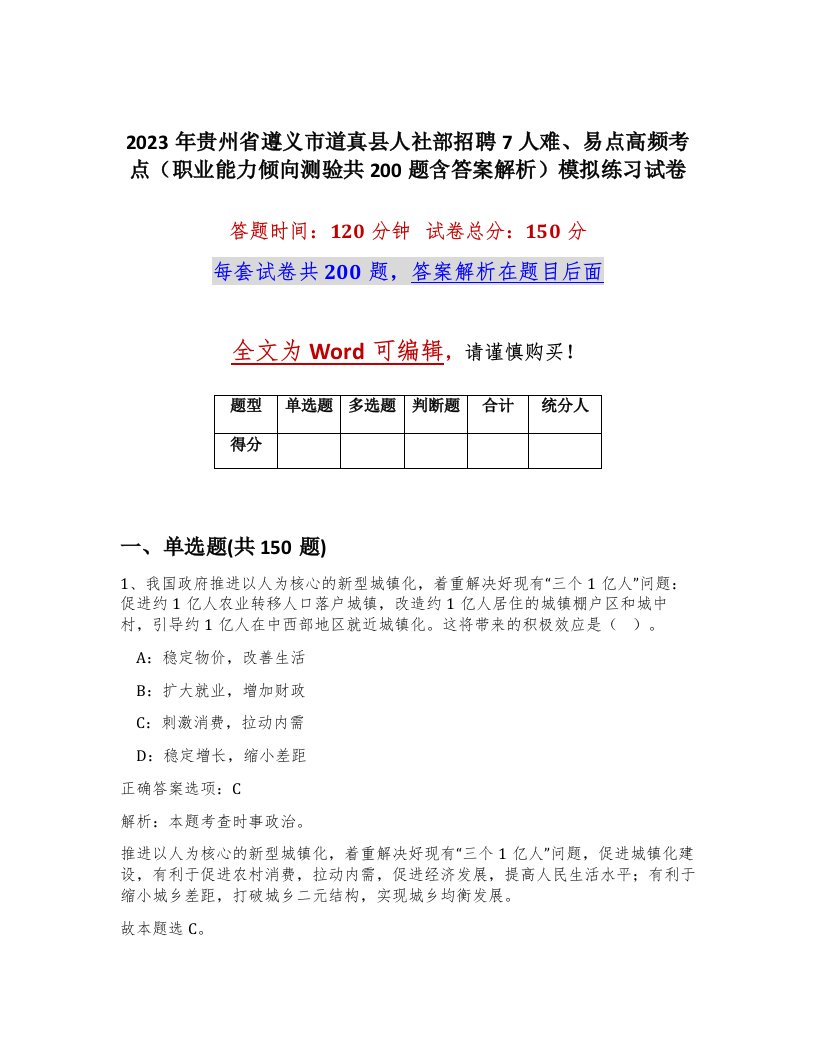 2023 年贵州省遵义市道真县人社部招聘 7 人难、易点高频考点（职业能力倾向测验共 200 题含答案解析）模拟练习试卷

答题时间：120 分钟　试卷总分：150 分

每套试卷共 200 题，答案解析在题目后面

全文为 Word 可编辑，请谨慎购买！

| 题型 | 单选题 | 多选题 | 判断题 | 合计 | 统分人 |
|---|---|---|---|---|---|
| 得分 | | | | | |

一、单选题(共 150 题)

1、我国政府推进以人为核心的新型城镇化，着重解决好现有“三个 1 亿人”问题：促进约 1 亿人农业转移人口落户城镇，改造约 1 亿人居住的城镇棚户区和城中村，引导约 1 亿人在中西部地区就近城镇化。这将带来的积极效应是（　）。

A：稳定物价，改善生活

B：扩大就业，增加财政

C：刺激消费，拉动内需

D：稳定增长，缩小差距

正确答案选项：C

解析：本题考查时事政治。

推进以人为核心的新型城镇化，着重解决好现有“三个 1 亿人”问题，促进城镇化建设，有利于促进农村消费，拉动内需，促进经济发展，提高人民生活水平；有利于缩小城乡差距，打破城乡二元结构，实现城乡均衡发展。

故本题选 C。